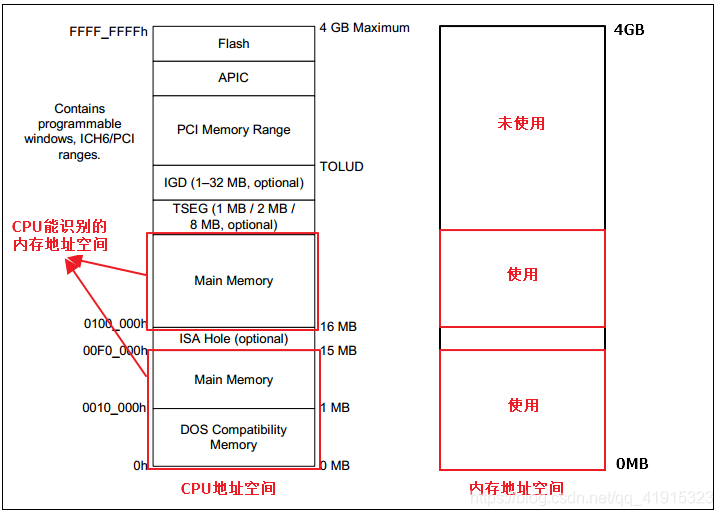 FFFF_FFFFh
Flash
4 GB Maximum
APIC
Contains programmable windows, ICH6/PCI ranges.
PCI Memory Range
TOLUD
IGD (1–32 MB, optional)
TSEG (1 MB / 2 MB / 8 MB, optional)
CPU能识别的内存地址空间
Main Memory
0100_000h
16 MB
ISA Hole (optional)
00F0_000h
15 MB
Main Memory
0010_000h
1 MB
DOS Compatibility Memory
0h
0 MB
CPU地址空间

4GB
未使用
使用
使用
0MB
内存地址空间
https://blog.csdn.net/qq_41915323